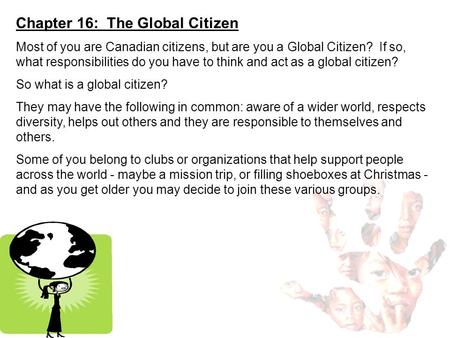 Chapter 16: The Global Citizen

Most of you are Canadian citizens, but are you a Global Citizen? If so, what responsibilities do you have to think and act as a global citizen?

So what is a global citizen?

They may have the following in common: aware of a wider world, respects diversity, helps out others and they are responsible to themselves and others.

Some of you belong to clubs or organizations that help support people across the world - maybe a mission trip, or filling shoeboxes at Christmas - and as you get older you may decide to join these various groups.